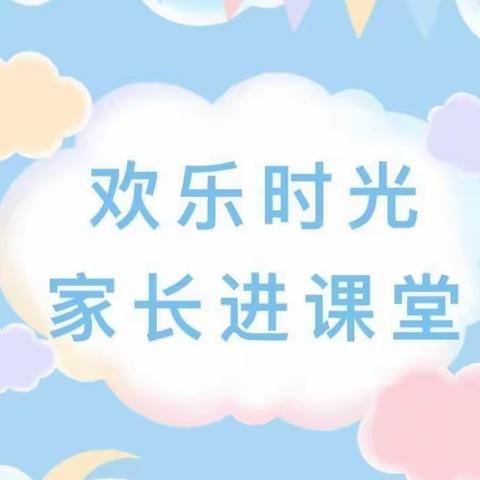 欢乐时光
家长进课堂